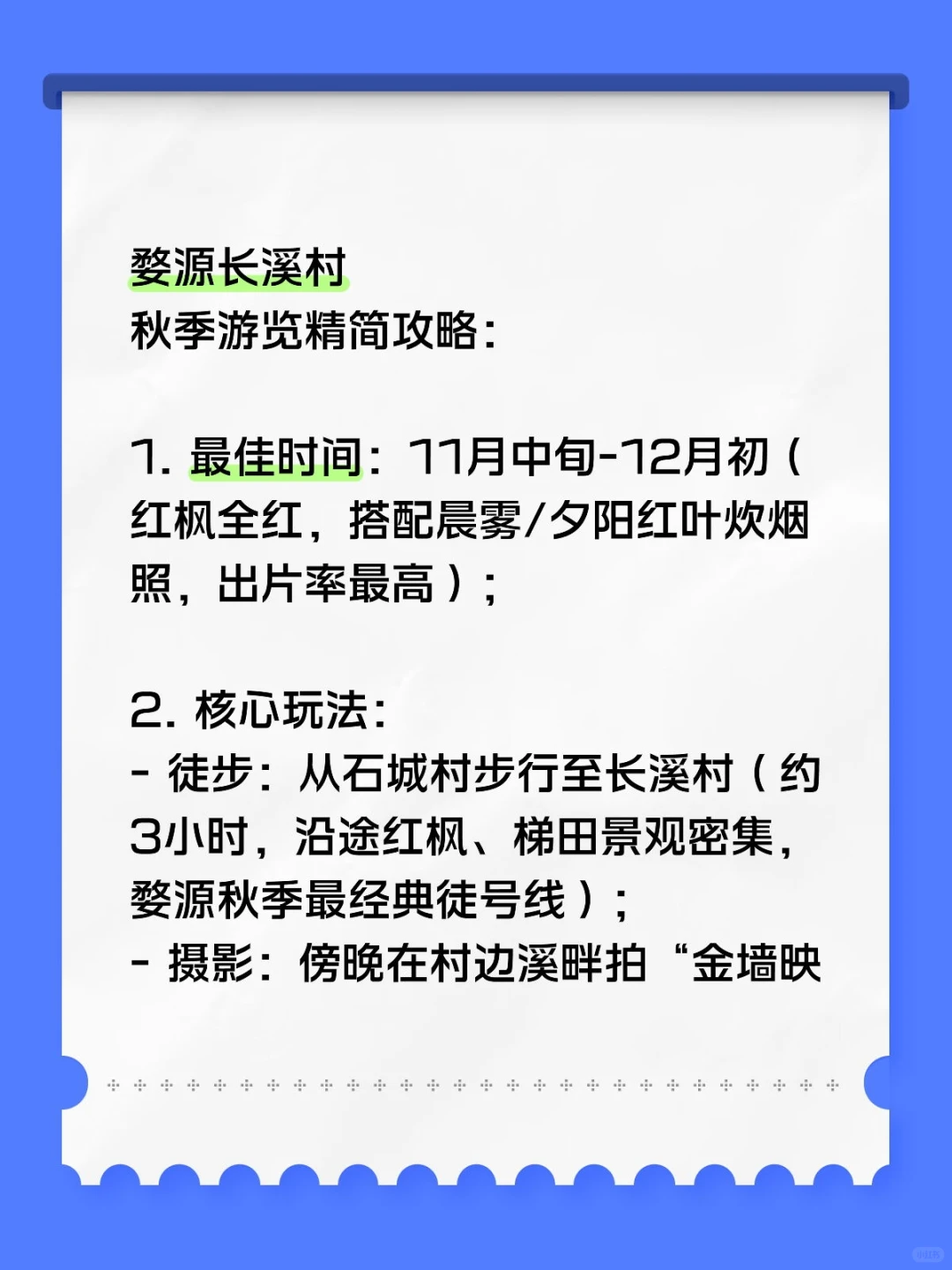 婺源长溪村
秋季游览精简攻略：

1. 最佳时间：11月中旬-12月初（红枫全红，搭配晨雾/夕阳红叶炊烟照，出片率最高）；

2. 核心玩法：
- 徒步：从石城村步行至长溪村（约3小时，沿途红枫、梯田景观密集，婺源秋季最经典徒号线）；
- 摄影：傍晚在村边溪畔拍“金墙映